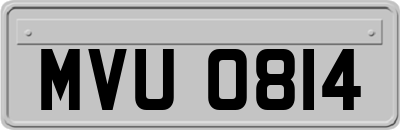 MVU 0814